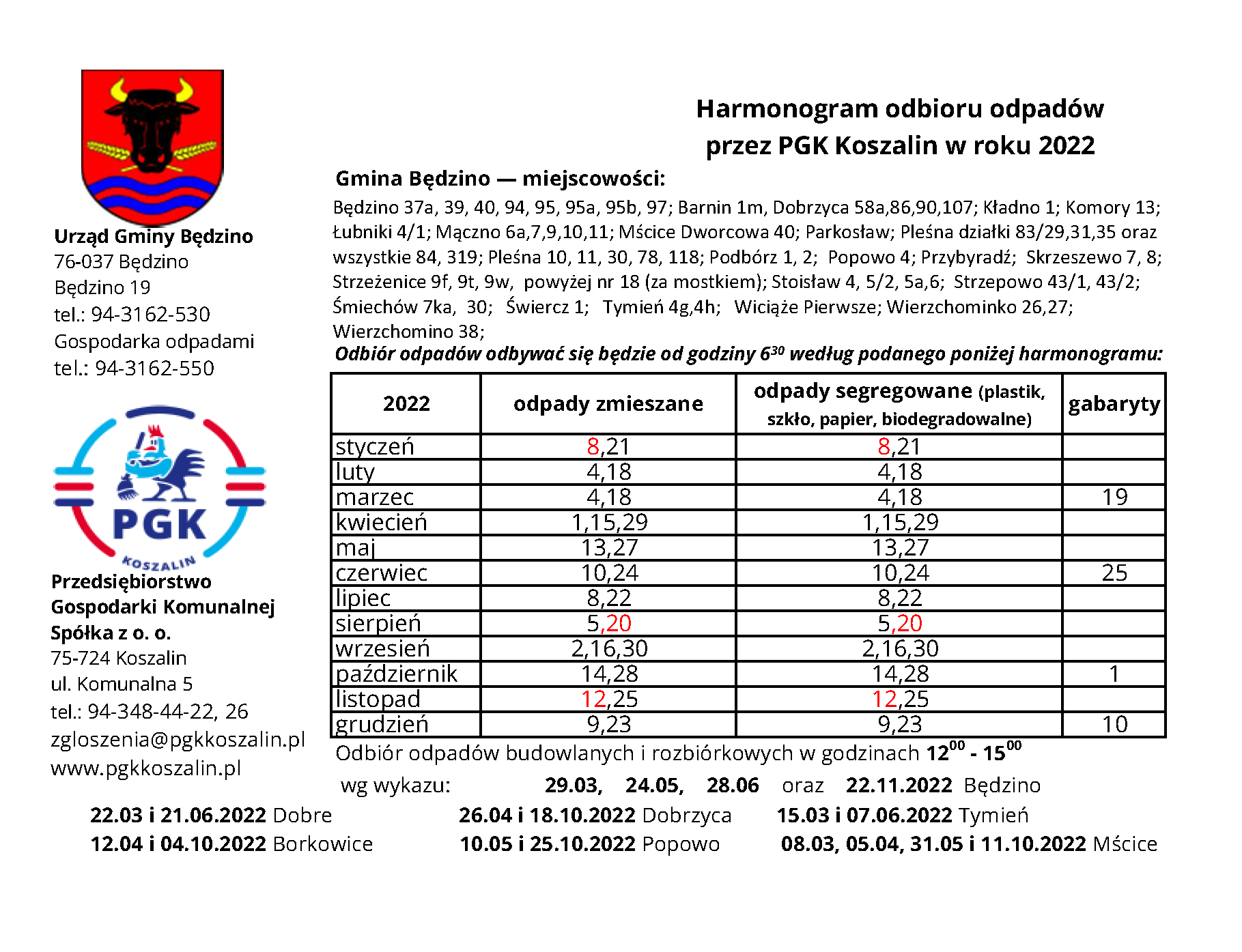 Urząd Gminy Będzino
76-037 Będzino
Będzino 19
tel.: 94-3162-530
Gospodarka odpadami
tel.: 94-3162-550

PGK
KOSZALIN

Przedsiębiorstwo Gospodarki Komunalnej Spółka z o. o.
75-724 Koszalin
ul. Komunalna 5
tel.: 94-348-44-22, 26
zgloszenia@pgkkoszalin.pl
www.pgkkoszalin.pl

Harmonogram odbioru odpadów przez PGK Koszalin w roku 2022

Gmina Będzino — miejscowości:

Będzino 37a, 39, 40, 94, 95, 95a, 95b, 97; Barnin 1m, Dobrzyca 58a,86,90,107; Kładno 1; Komory 13; Łubniki 4/1; Mączno 6a,7,9,10,11; Mścice Dworcowa 40; Parkosław; Pleśna działki 83/29,31,35 oraz wszystkie 84, 319; Pleśna 10, 11, 30, 78, 118; Podbórz 1, 2; Popowo 4; Przybyradź; Skrzeszewo 7, 8; Strzeżenice 9f, 9t, 9w, powyżej nr 18 (za mostkiem); Stoisław 4, 5/2, 5a,6; Strzepowo 43/1, 43/2; Śmiechów 7ka, 30; Świercz 1; Tymień 4g,4h; Wiciąże Pierwsze; Wierzchominko 26,27; Wierzchomino 38;

Odbiór odpadów odbywać się będzie od godziny $6^{30}$ według podanego poniżej harmonogramu:

| 2022 | odpady zmieszane | odpady segregowane (plastik, szkło, papier, biodegradowalne) | gabaryty |
|---|---|---|---|
| styczeń | 8,21 | 8,21 | |
| luty | 4,18 | 4,18 | |
| marzec | 4,18 | 4,18 | 19 |
| kwiecień | 1,15,29 | 1,15,29 | |
| maj | 13,27 | 13,27 | |
| czerwiec | 10,24 | 10,24 | 25 |
| lipiec | 8,22 | 8,22 | |
| sierpień | 5,20 | 5,20 | |
| wrzesień | 2,16,30 | 2,16,30 | |
| październik | 14,28 | 14,28 | 1 |
| listopad | 12,25 | 12,25 | |
| grudzień | 9,23 | 9,23 | 10 |

Odbiór odpadów budowlanych i rozbiórkowych w godzinach $12^{00}$ - $15^{00}$
wg wykazu: 29.03, 24.05, 28.06 oraz 22.11.2022 Będzino
22.03 i 21.06.2022 Dobre
26.04 i 18.10.2022 Dobrzyca
15.03 i 07.06.2022 Tymień
12.04 i 04.10.2022 Borkowice
10.05 i 25.10.2022 Popowo
08.03, 05.04, 31.05 i 11.10.2022 Mścice